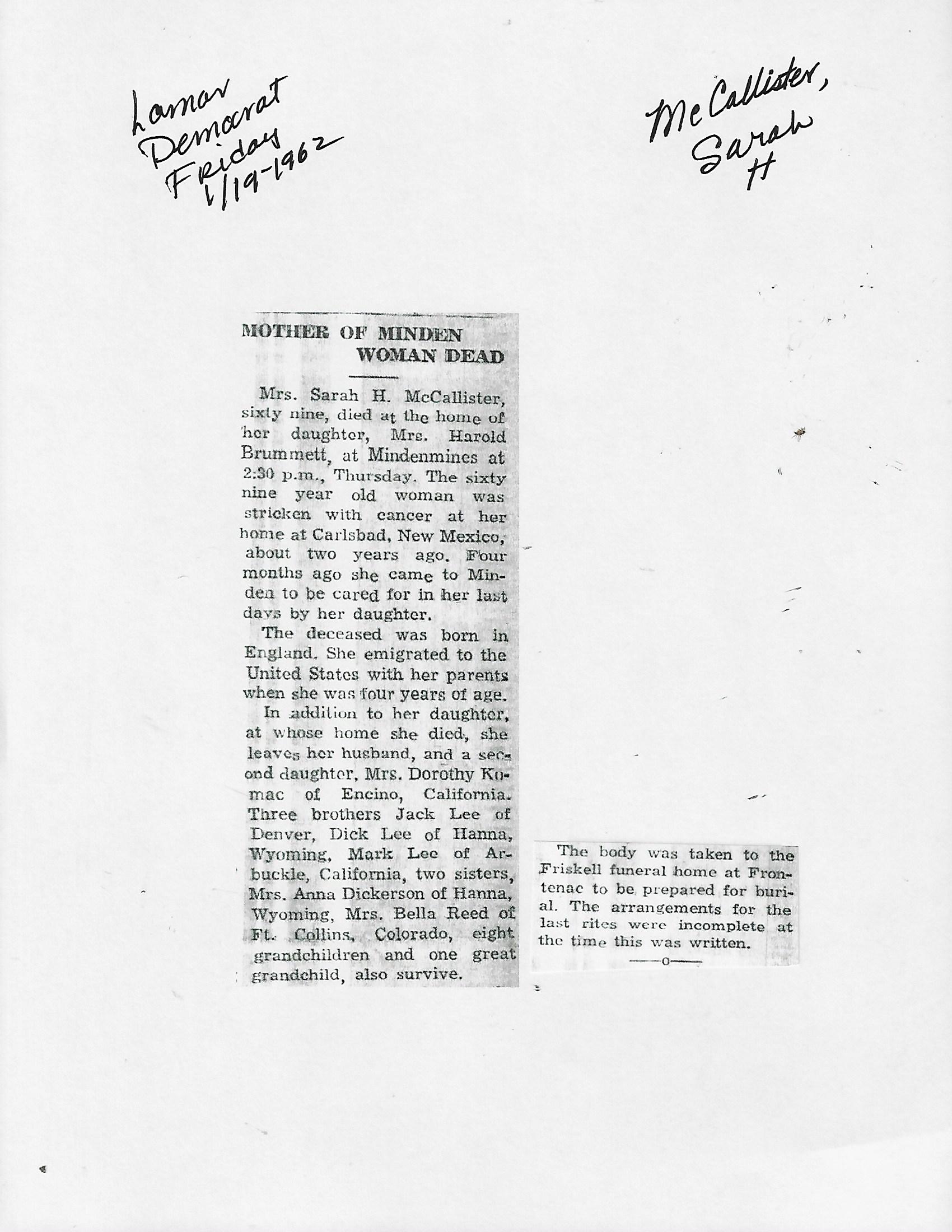 Lamar Democrat Friday 1/19-1962

McCallister, Sarah H

MOTHER OF MINDEN WOMAN DEAD

Mrs. Sarah H. McCallister, sixty nine, died at the home of her daughter, Mrs. Harold Brummett, at Mindenmines at 2:30 p.m., Thursday. The sixty nine year old woman was stricken with cancer at her home at Carlsbad, New Mexico, about two years ago. Four months ago she came to Minden to be cared for in her last days by her daughter.

The deceased was born in England. She emigrated to the United States with her parents when she was four years of age.

In addition to her daughter, at whose home she died, she leaves her husband, and a second daughter, Mrs. Dorothy Komac of Encino, California. Three brothers Jack Lee of Denver, Dick Lee of Hanna, Wyoming, Mark Lee of Arbuckle, California, two sisters, Mrs. Anna Dickerson of Hanna, Wyoming, Mrs. Bella Reed of Ft. Collins, Colorado, eight grandchildren and one great grandchild, also survive.

The body was taken to the Friskell funeral home at Frontenac to be prepared for burial. The arrangements for the last rites were incomplete at the time this was written.

—o—